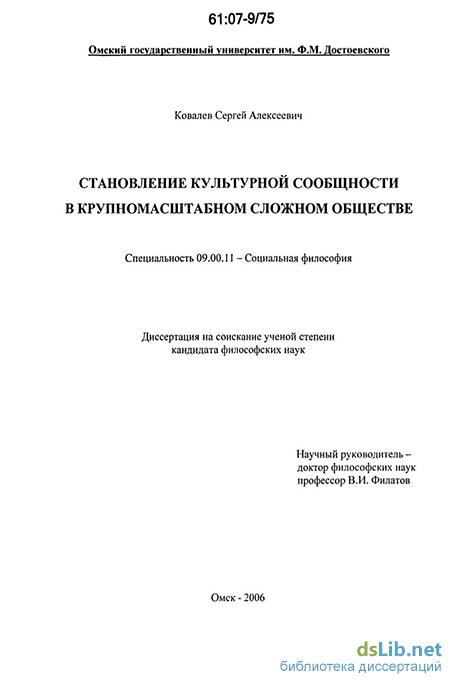 61:07-9/75

Омский государственный университет им. Ф.М. Достоевского

Ковалев Сергей Алексеевич

СТАНОВЛЕНИЕ КУЛЬТУРНОЙ СООБЩНОСТИ В КРУПНОМАСШТАБНОМ СЛОЖНОМ ОБЩЕСТВЕ

Специальность 09.00.11 – Социальная философия

Диссертация на соискание ученой степени кандидата философских наук

Научный руководитель – доктор философских наук профессор В.И. Филатов

Омск - 2006

dsLib.net
библиотека диссертаций